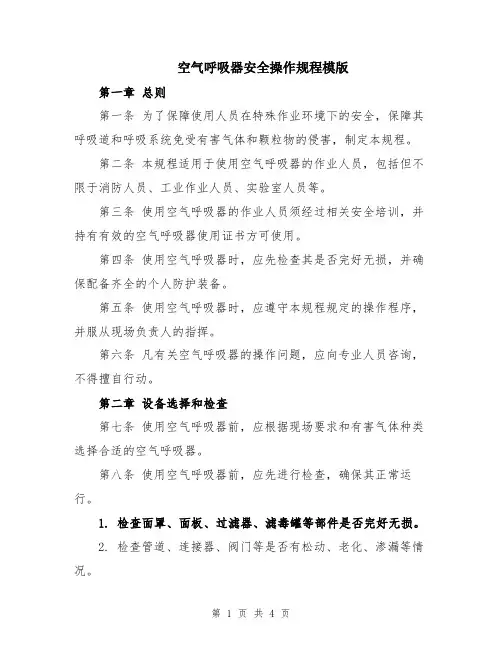 空气呼吸器安全操作规程模版

第一章 总则

第一条 为了保障使用人员在特殊作业环境下的安全，保障其呼吸道和呼吸系统免受有害气体和颗粒物的侵害，制定本规程。

第二条 本规程适用于使用空气呼吸器的作业人员，包括但不限于消防人员、工业作业人员、实验室人员等。

第三条 使用空气呼吸器的作业人员须经过相关安全培训，并持有有效的空气呼吸器使用证书方可使用。

第四条 使用空气呼吸器时，应先检查其是否完好无损，并确保配备齐全的个人防护装备。

第五条 使用空气呼吸器时，应遵守本规程规定的操作程序，并服从现场负责人的指挥。

第六条 凡有关空气呼吸器的操作问题，应向专业人员咨询，不得擅自行动。

第二章 设备选择和检查

第七条 使用空气呼吸器前，应根据现场要求和有害气体种类选择合适的空气呼吸器。

第八条 使用空气呼吸器前，应先进行检查，确保其正常运行。

1. 检查面罩、面板、过滤器、滤毒罐等部件是否完好无损。

2. 检查管道、连接器、阀门等是否有松动、老化、渗漏等情况。

第 1 页 共 4 页